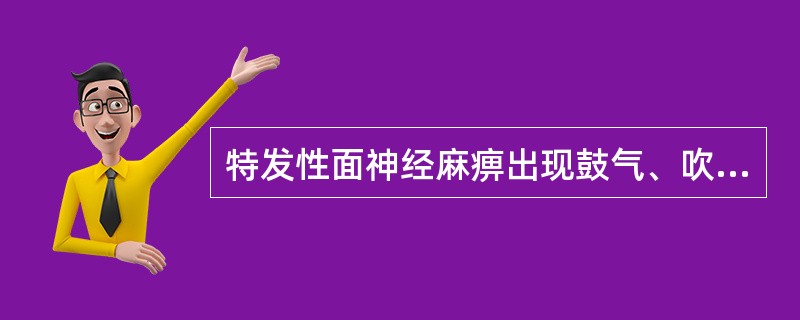 特发性面神经麻痹出现鼓气、吹...